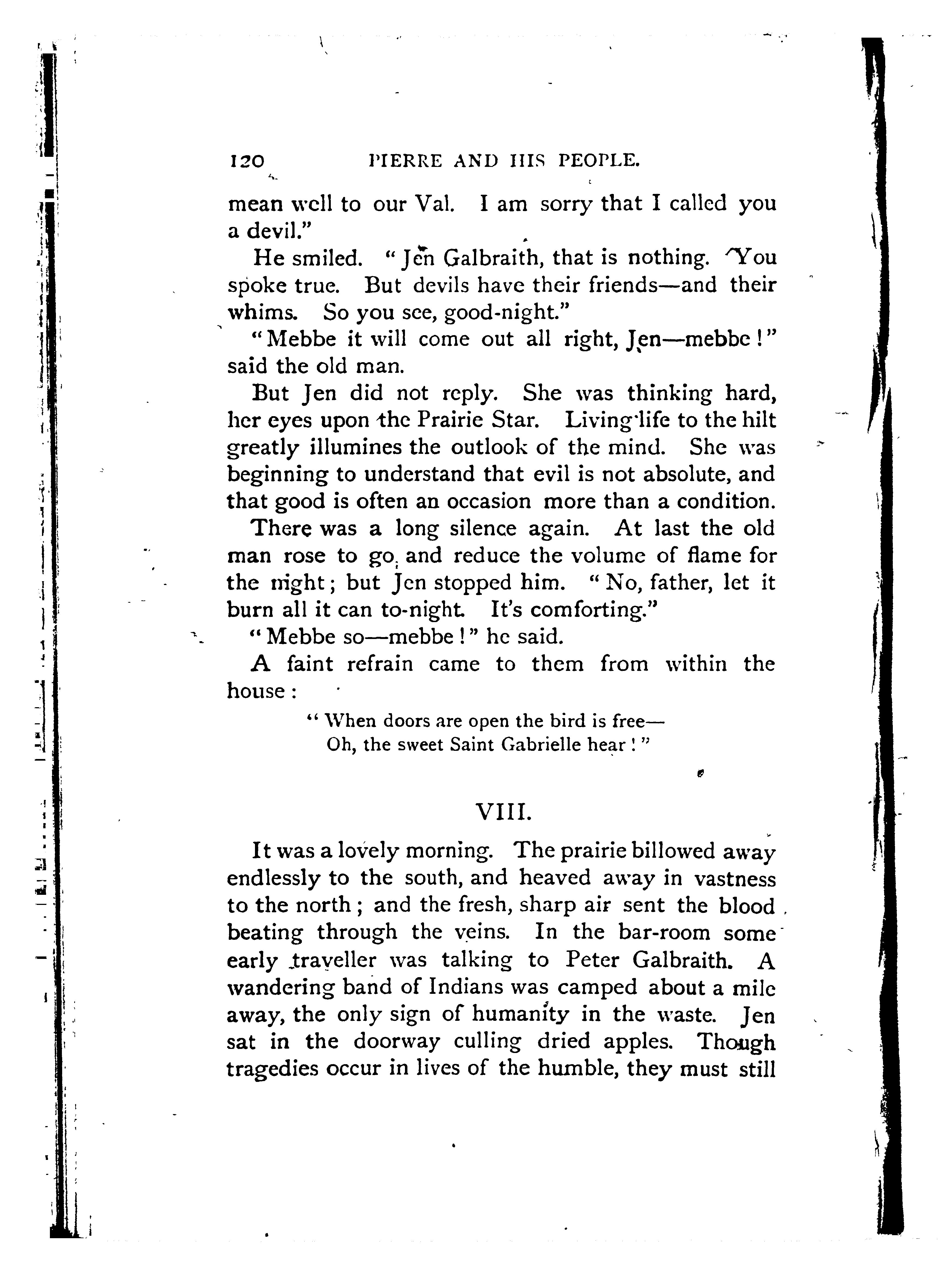 120 PIERRE AND HIS PEOPLE.

mean well to our Val. I am sorry that I called you a devil."

He smiled. "Jen Galbraith, that is nothing. You spoke true. But devils have their friends—and their whims. So you see, good-night."

"Mebbe it will come out all right, Jen—mebbe!" said the old man.

But Jen did not reply. She was thinking hard, her eyes upon the Prairie Star. Living life to the hilt greatly illumines the outlook of the mind. She was beginning to understand that evil is not absolute, and that good is often an occasion more than a condition.

There was a long silence again. At last the old man rose to go and reduce the volume of flame for the night; but Jen stopped him. "No, father, let it burn all it can to-night. It's comforting."

"Mebbe so—mebbe!" he said.

A faint refrain came to them from within the house:

"When doors are open the bird is free—
Oh, the sweet Saint Gabrielle hear!"

VIII.

It was a lovely morning. The prairie billowed away endlessly to the south, and heaved away in vastness to the north; and the fresh, sharp air sent the blood beating through the veins. In the bar-room some early traveller was talking to Peter Galbraith. A wandering band of Indians was camped about a mile away, the only sign of humanity in the waste. Jen sat in the doorway culling dried apples. Though tragedies occur in lives of the humble, they must still